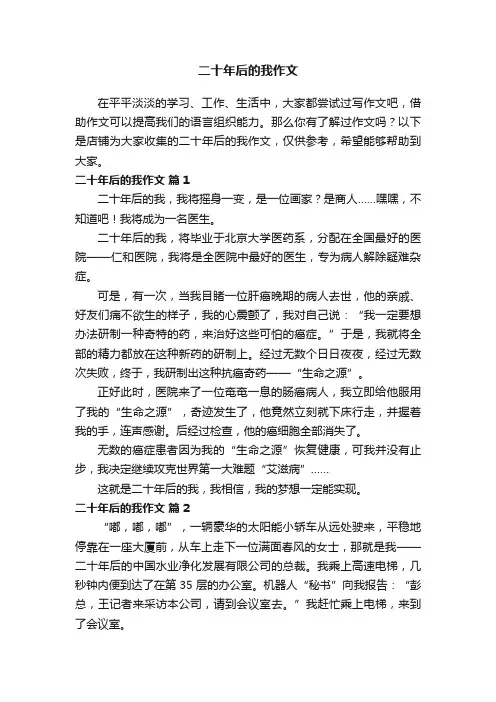 二十年后的我作文

在平平淡淡的学习、工作、生活中，大家都尝试过写作文吧，借助作文可以提高我们的语言组织能力。那么你有了解过作文吗？以下是店铺为大家收集的二十年后的我作文，仅供参考，希望能够帮助到大家。

二十年后的我作文 篇1

二十年后的我，我将摇身一变，是一位画家？是商人……嘿嘿，不知道吧！我将成为一名医生。

二十年后的我，将毕业于北京大学医药系，分配在全国最好的医院——仁和医院，我将是全医院中最好的医生，专为病人解除疑难杂症。

可是，有一次，当我目睹一位肝癌晚期的病人去世，他的亲戚、好友们痛不欲生的样子，我的心震颤了，我对自己说：“我一定要想办法研制一种奇特的药，来治好这些可怕的癌症。”于是，我就将全部的精力都放在这种新药的研制上。经过无数个日日夜夜，经过无数次失败，终于，我研制出这种抗癌奇药——“生命之源”。

正好此时，医院来了一位奄奄一息的肠癌病人，我立即给他服用了我的“生命之源”，奇迹发生了，他竟然立刻就下床行走，并握着我的手，连声感谢。后经过检查，他的癌细胞全部消失了。

无数的癌症患者因为我的“生命之源”恢复健康，可我并没有止步，我决定继续攻克世界第一大难题“艾滋病”……

这就是二十年后的我，我相信，我的梦想一定能实现。

二十年后的我作文 篇2

“嘟，嘟，嘟”，一辆豪华的太阳能小轿车从远处驶来，平稳地停靠在一座大厦前，从车上走下一位满面春风的女士，那就是我——二十年后的中国水业净化发展有限公司的总裁。我乘上高速电梯，几秒钟内便到达了在第35层的办公室。机器人“秘书”向我报告：“彭总，王记者来采访本公司，请到会议室去。”我赶忙乘上电梯，来到了会议室。